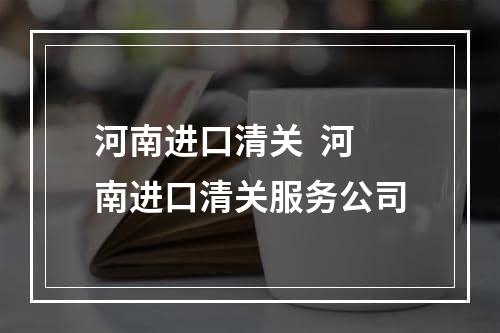 河南进口清关 河南进口清关服务公司